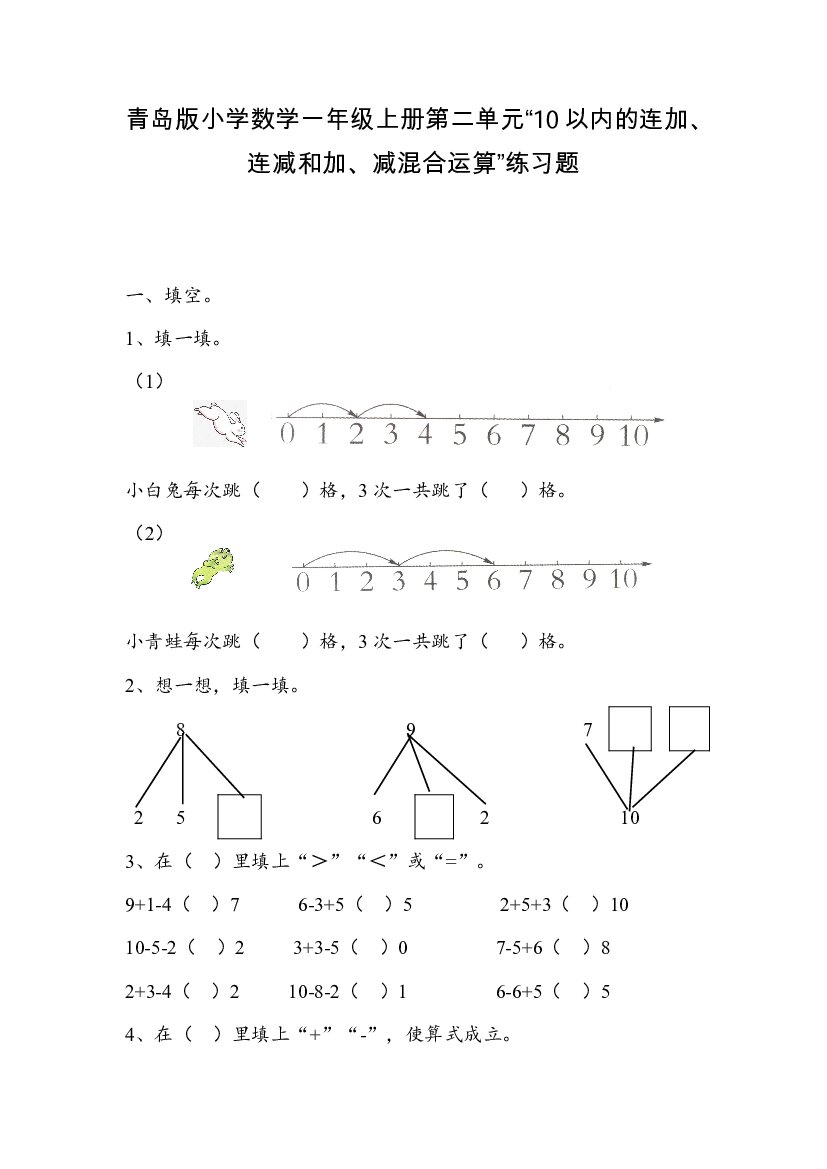 青岛版小学数学一年级上册第二单元“10以内的连加、连减和加、减混合运算”练习题

一、填空。

1、填一填。

（1）

0 1 2 3 4 5 6 7 8 9 10

小白兔每次跳（ ）格，3次一共跳了（ ）格。

（2）

0 1 2 3 4 5 6 7 8 9 10

小青蛙每次跳（ ）格，3次一共跳了（ ）格。

2、想一想，填一填。

8
2 5

9
6 2

7
10

3、在（ ）里填上“＞”“＜”或“=”。

9+1-4（ ）7 6-3+5（ ）5 2+5+3（ ）10

10-5-2（ ）2 3+3-5（ ）0 7-5+6（ ）8

2+3-4（ ）2 10-8-2（ ）1 6-6+5（ ）5

4、在（ ）里填上“+”“-”，使算式成立。